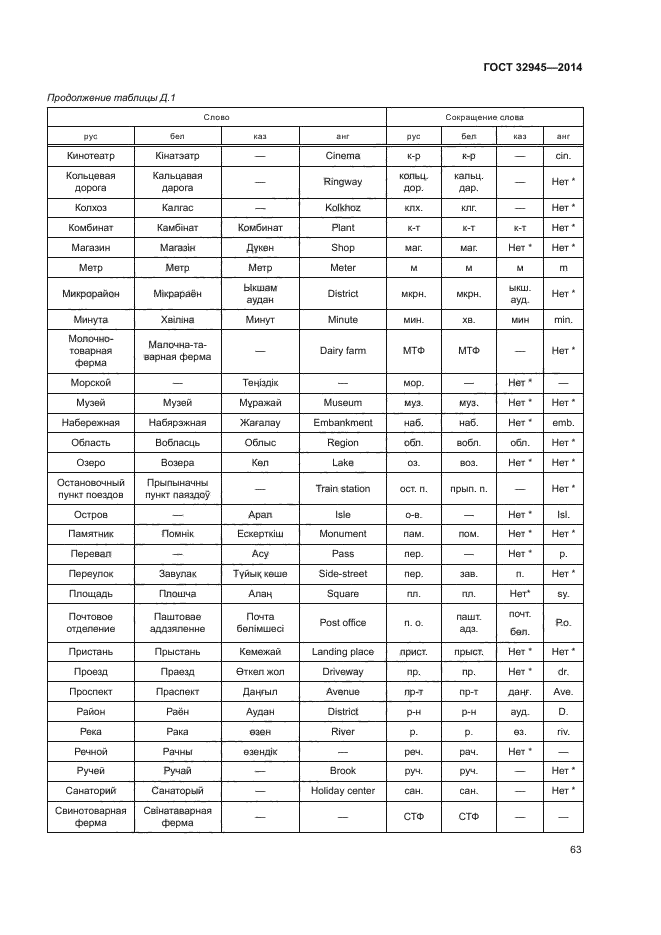 ГОСТ 32945—2014

Продолжение таблицы Д.1

| Слово | | | | Сокращение слова | | | |
|---|---|---|---|---|---|---|---|
| рус | бел | каз | анг | рус | бел | каз | анг |
| Кинотеатр | Кінатэатр | — | Cinema | к-р | к-р | — | cin. |
| Кольцевая дорога | Кальцавая дарога | — | Ringway | кольц. дор. | кальц. дар. | — | Нет * |
| Колхоз | Калгас | — | Kolkhoz | клх. | клг. | — | Нет * |
| Комбинат | Камбінат | Комбинат | Plant | к-т | к-т | к-т | Нет * |
| Магазин | Магазін | Дүкен | Shop | маг. | маг. | Нет * | Нет * |
| Метр | Метр | Метр | Meter | м | м | м | m |
| Микрорайон | Мікрараён | Ықшам аудан | District | мкрн. | мкрн. | ықш. ауд. | Нет * |
| Минута | Хвіліна | Минут | Minute | мин. | хв. | мин | min. |
| Молочно-товарная ферма | Малочна-таварная ферма | — | Dairy farm | МТФ | МТФ | — | Нет * |
| Морской | — | Теңіздік | — | мор. | — | Нет * | — |
| Музей | Музей | Мұражай | Museum | муз. | муз. | Нет * | Нет * |
| Набережная | Набярэжная | Жағалау | Embankment | наб. | наб. | Нет * | emb. |
| Область | Вобласць | Облыс | Region | обл. | вобл. | обл. | Нет * |
| Озеро | Возера | Көл | Lake | оз. | воз. | Нет * | Нет * |
| Остановочный пункт поездов | Прыпыначны пункт паяздоў | — | Train station | ост. п. | прып. п. | — | Нет * |
| Остров | — | Арал | Isle | о-в. | — | Нет * | Isl. |
| Памятник | Помнік | Ескерткіш | Monument | пам. | пом. | Нет * | Нет * |
| Перевал | — | Асу | Pass | пер. | — | Нет * | p. |
| Переулок | Завулак | Тұйық көше | Side-street | пер. | зав. | п. | Нет * |
| Площадь | Плошча | Алаң | Square | пл. | пл. | Нет* | sy. |
| Почтовое отделение | Паштовае аддзяленне | Почта бөлімшесі | Post office | п. о. | пашт. адз. | почт. бөл. | P.o. |
| Пристань | Прыстань | Кемежай | Landing place | прист. | прыст. | Нет * | Нет * |
| Проезд | Праезд | Өткел жол | Driveway | пр. | пр. | Нет * | dr. |
| Проспект | Праспект | Даңғыл | Avenue | пр-т | пр-т | даңғ. | Ave. |
| Район | Раён | Аудан | District | р-н | р-н | ауд. | D. |
| Река | Рака | өзен | River | р. | р. | өз. | riv. |
| Речной | Рачны | өзендік | — | реч. | рач. | Нет * | — |
| Ручей | Ручай | — | Brook | руч. | руч. | — | Нет * |
| Санаторий | Санаторый | — | Holiday center | сан. | сан. | — | Нет * |
| Свинотоварная ферма | Свінатаварная ферма | — | — | СТФ | СТФ | — | — |

63